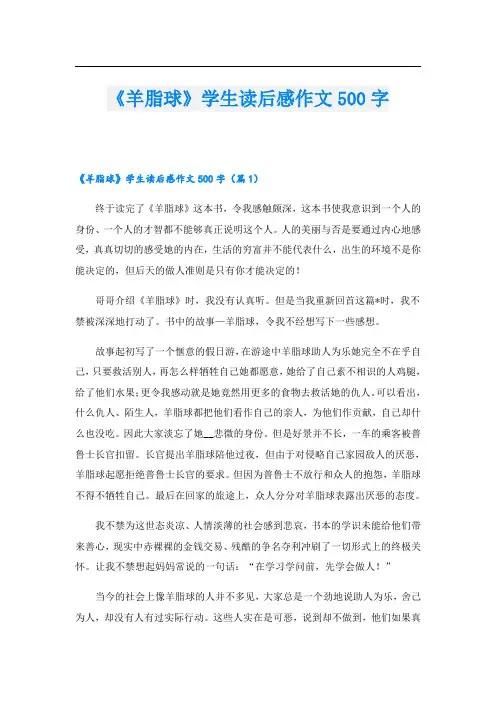 《羊脂球》学生读后感作文 500 字

《羊脂球》学生读后感作文 500 字（篇 1）

终于读完了《羊脂球》这本书，令我感触颇深，这本书使我意识到一个人的身份、一个人的才智都不能够真正说明这个人。人的美丽与否是要通过内心地感受，真真切切的感受她的内在，生活的穷富并不能代表什么，出生的环境不是你能决定的，但后天的做人准则是只有你才能决定的！

哥哥介绍《羊脂球》时，我没有认真听。但是当我重新回首这篇*时，我不禁被深深地打动了。书中的故事—羊脂球，令我不经想写下一些感想。

故事起初写了一个惬意的假日游，在游途中羊脂球助人为乐她完全不在乎自己，只要救活别人，再怎么样牺牲自己她都愿意，她给了自己素不相识的人鸡腿，给了他们水果；更令我感动就是她竟然用更多的食物去救活她的仇人。可以看出，什么仇人、陌生人，羊脂球都把他们看作自己的亲人，为他们作贡献，自己却什么也没吃。因此大家淡忘了她__悲微的身份。但是好景并不长，一车的乘客被普鲁士长官扣留。长官提出羊脂球陪他过夜，但由于对侵略自己家园敌人的厌恶，羊脂球起愿拒绝普鲁士长官的要求。但因为普鲁士不放行和众人的抱怨，羊脂球不得不牺牲自己。最后在回家的旅途上，众人分分对羊脂球表露出厌恶的态度。

我不禁为这世态炎凉、人情淡薄的社会感到悲哀，书本的学识未能给他们带来善心，现实中赤裸裸的金钱交易、残酷的争名夺利冲刷了一切形式上的终极关怀。让我不禁想起妈妈常说的一句话：“在学习学问前，先学会做人！”

当今的社会上像羊脂球的人并不多见，大家总是一个劲地说助人为乐，舍己为人，却没有人有过实际行动。这些人实在是可恶，说到却不做到，他们如果真